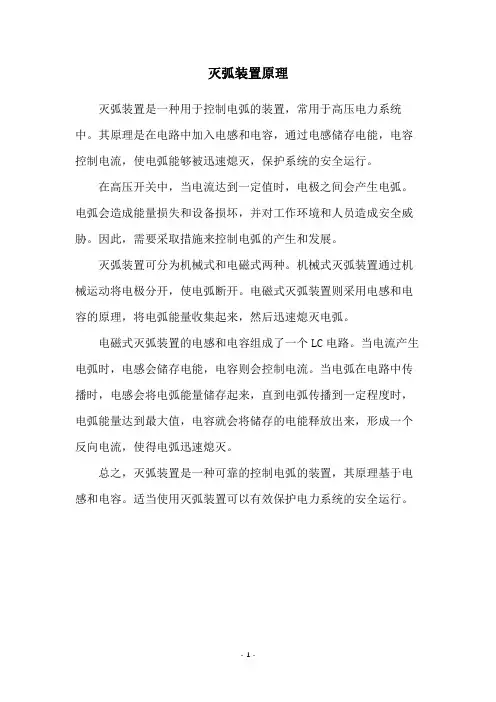 灭弧装置原理

灭弧装置是一种用于控制电弧的装置，常用于高压电力系统中。其原理是在电路中加入电感和电容，通过电感储存电能，电容控制电流，使电弧能够被迅速熄灭，保护系统的安全运行。

在高压开关中，当电流达到一定值时，电极之间会产生电弧。电弧会造成能量损失和设备损坏，并对工作环境和人员造成安全威胁。因此，需要采取措施来控制电弧的产生和发展。

灭弧装置可分为机械式和电磁式两种。机械式灭弧装置通过机械运动将电极分开，使电弧断开。电磁式灭弧装置则采用电感和电容的原理，将电弧能量收集起来，然后迅速熄灭电弧。

电磁式灭弧装置的电感和电容组成了一个 LC 电路。当电流产生电弧时，电感会储存电能，电容则会控制电流。当电弧在电路中传播时，电感会将电弧能量储存起来，直到电弧传播到一定程度时，电弧能量达到最大值，电容就会将储存的电能释放出来，形成一个反向电流，使得电弧迅速熄灭。

总之，灭弧装置是一种可靠的控制电弧的装置，其原理基于电感和电容。适当使用灭弧装置可以有效保护电力系统的安全运行。

- 1 -